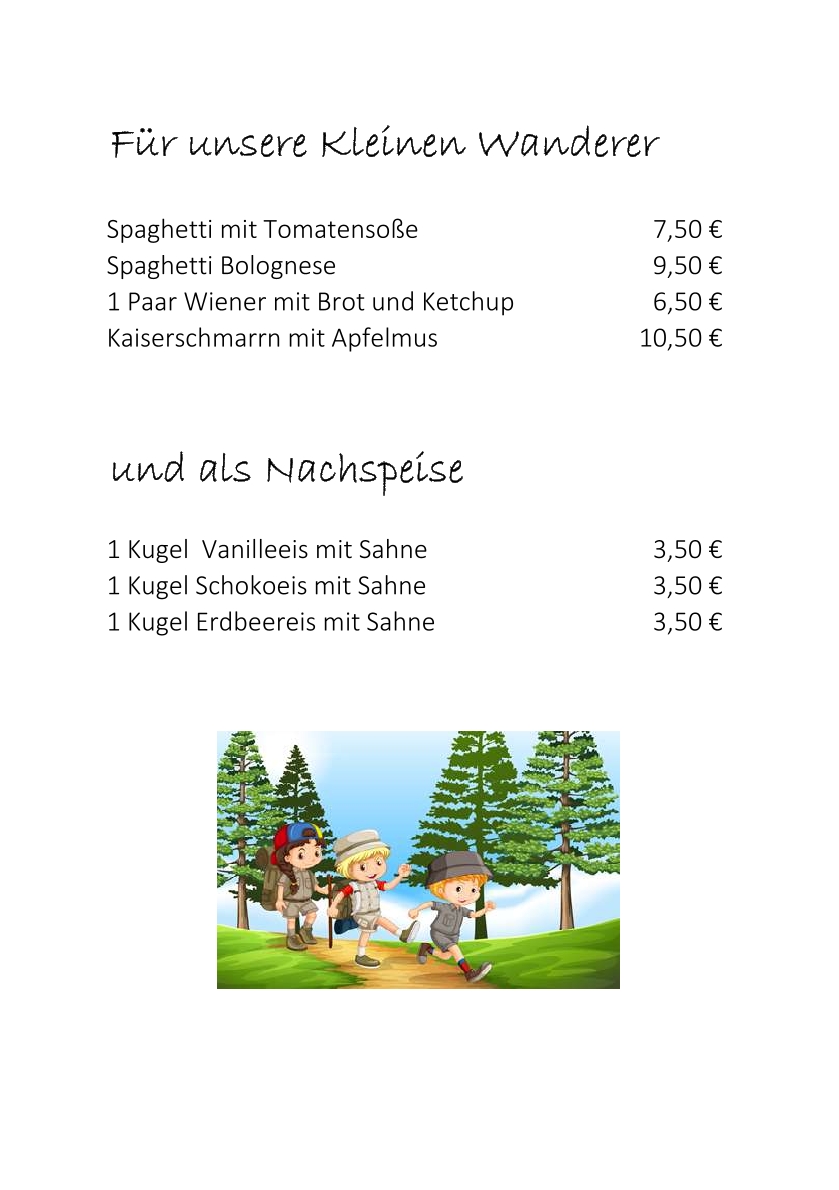 Für unsere Kleinen Wanderer

Spaghetti mit Tomatensoße 7,50 €
Spaghetti Bolognese 9,50 €
1 Paar Wiener mit Brot und Ketchup 6,50 €
Kaiserschmarrn mit Apfelmus 10,50 €

und als Nachspeise

1 Kugel  Vanilleeis mit Sahne 3,50 €
1 Kugel Schokoeis mit Sahne 3,50 €
1 Kugel Erdbeereis mit Sahne 3,50 €